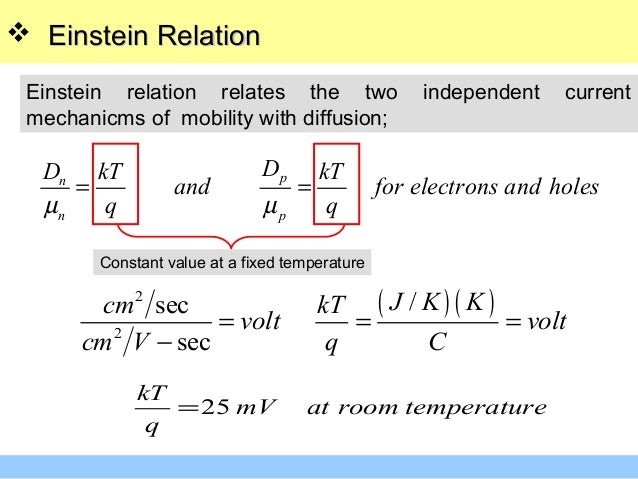 ❖ Einstein Relation

Einstein relation relates the two independent current mechanicms of mobility with diffusion;

$\frac{D_n}{\mu_n} = \frac{kT}{q}$ and $\frac{D_p}{\mu_p} = \frac{kT}{q}$ for electrons and holes

Constant value at a fixed temperature

$\frac{cm^2/\sec}{cm^2/V-\sec} = volt$ $\frac{kT}{q} = \frac{(J/K)(K)}{C} = volt$

$\frac{kT}{q} = 25\ mV$ at room temperature